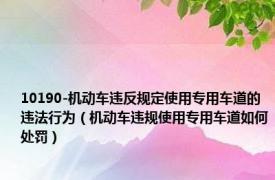 10190-机动车违反规定使用专用车道的违法行为（机动车违规使用专用车道如何处罚）